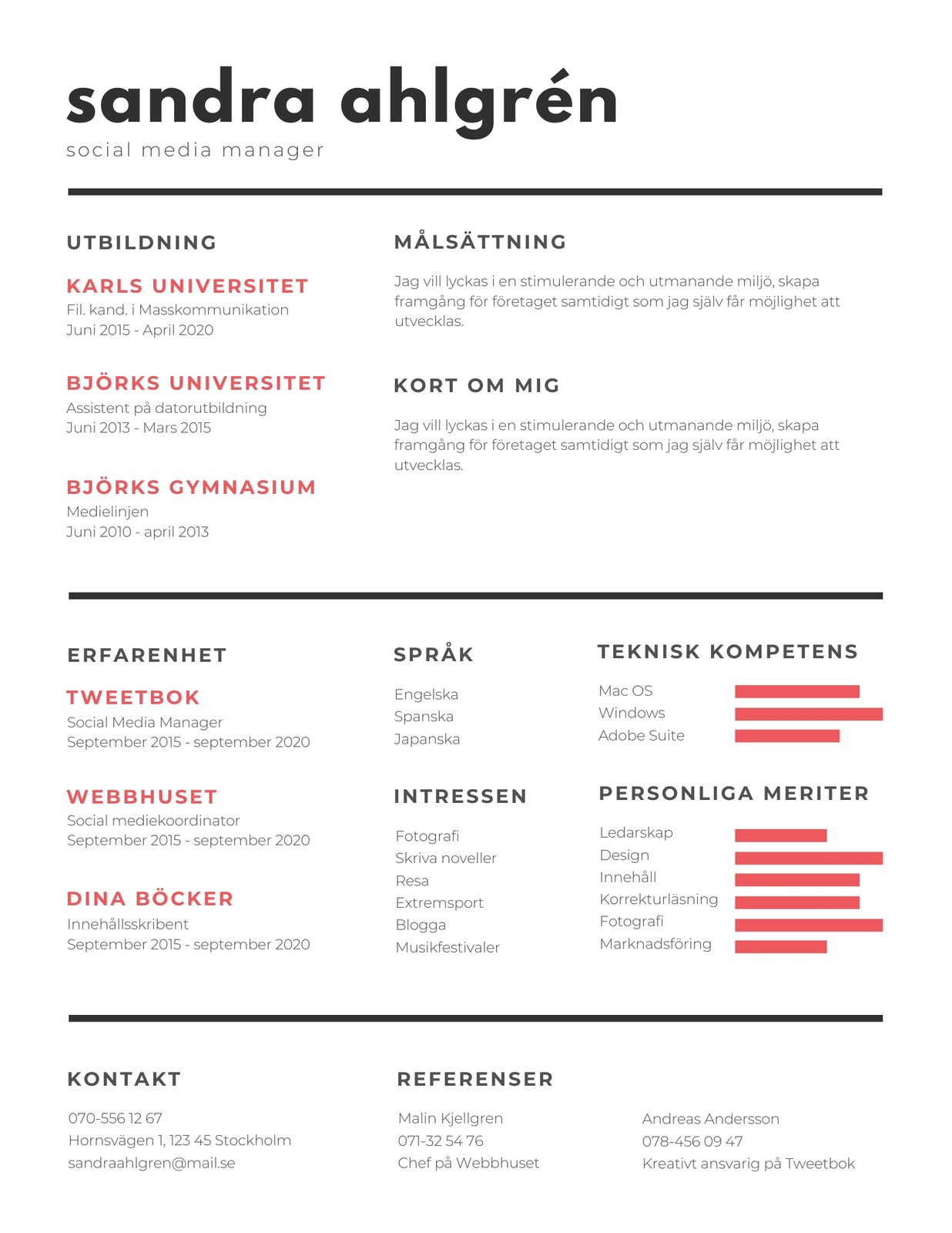 sandra ahlgrén
social media manager

UTBILDNING

KARLS UNIVERSITET
Fil. kand. i Masskommunikation
Juni 2015 - April 2020

BJÖRKS UNIVERSITET
Assistent på datorutbildning
Juni 2013 - Mars 2015

BJÖRKS GYMNASIUM
Medielinjen
Juni 2010 - april 2013

MÅLSÄTTNING

Jag vill lyckas i en stimulerande och utmanande miljö, skapa framgång för företaget samtidigt som jag själv får möjlighet att utvecklas.

KORT OM MIG

Jag vill lyckas i en stimulerande och utmanande miljö, skapa framgång för företaget samtidigt som jag själv får möjlighet att utvecklas.

ERFARENHET

TWEETBOK
Social Media Manager
September 2015 - september 2020

WEBBHUSET
Social mediekoordinator
September 2015 - september 2020

DINA BÖCKER
Innehållsskribent
September 2015 - september 2020

SPRÅK

Engelska
Spanska
Japanska

INTRESSEN

Fotografi
Skriva noveller
Resa
Extremsport
Blogga
Musikfestivaler

TEKNISK KOMPETENS

Mac OS
Windows
Adobe Suite

PERSONLIGA MERITER

Ledarskap
Design
Innehåll
Korrekturläsning
Fotografi
Marknadsföring

KONTAKT

070-556 12 67
Hornsvägen 1, 123 45 Stockholm
sandraahlgren@mail.se

REFERENSER

Malin Kjellgren
071-32 54 76
Chef på Webbhuset

Andreas Andersson
078-456 09 47
Kreativt ansvarig på Tweetbok